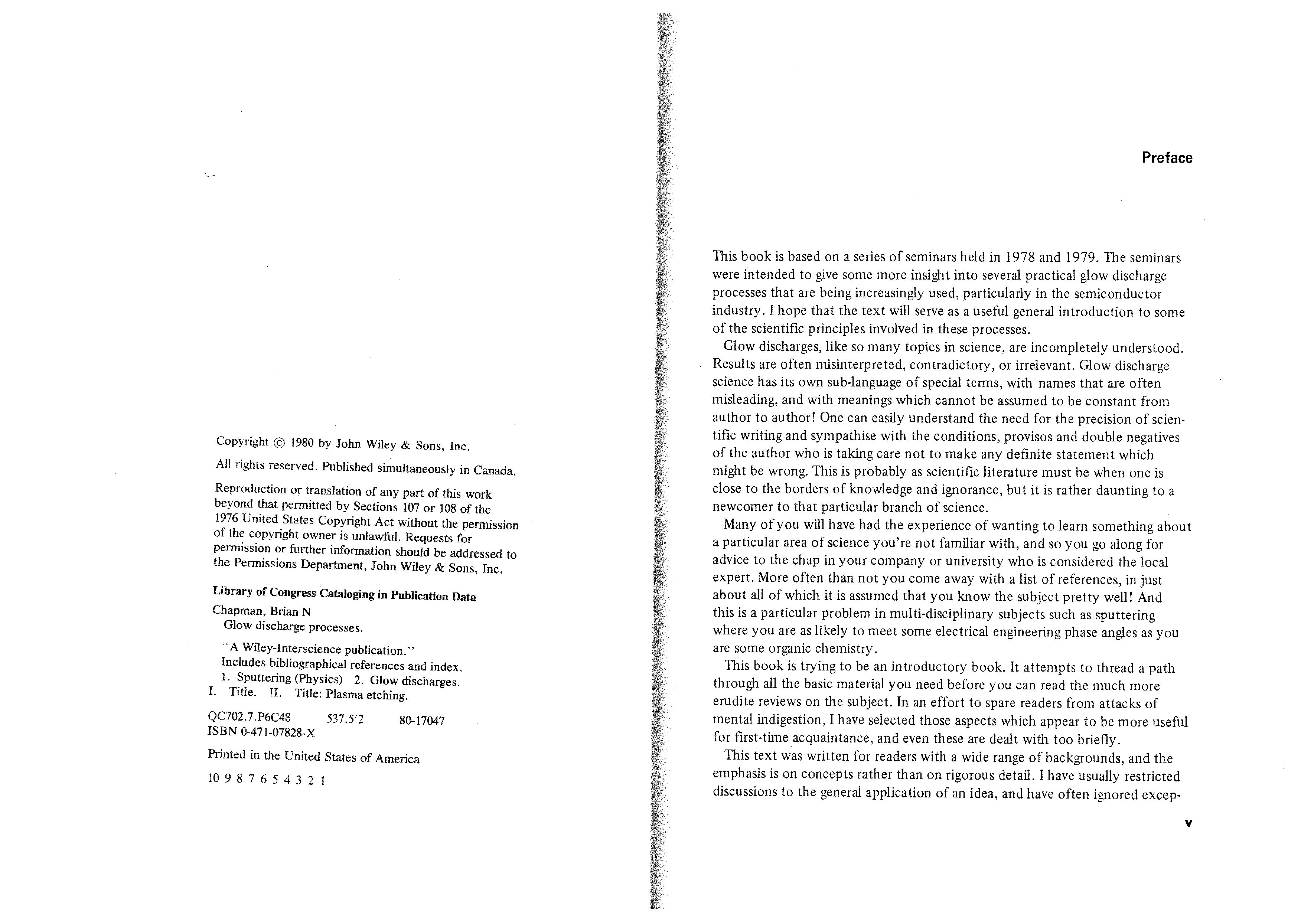 Copyright © 1980 by John Wiley & Sons, Inc.

All rights reserved. Published simultaneously in Canada.

Reproduction or translation of any part of this work beyond that permitted by Sections 107 or 108 of the 1976 United States Copyright Act without the permission of the copyright owner is unlawful. Requests for permission or further information should be addressed to the Permissions Department, John Wiley & Sons, Inc.

Library of Congress Cataloging in Publication Data

Chapman, Brian N
Glow discharge processes.

"A Wiley-Interscience publication."
Includes bibliographical references and index.
1. Sputtering (Physics) 2. Glow discharges.
I. Title. II. Title: Plasma etching.

QC702.7.P6C48 537.5'2 80-17047
ISBN 0-471-07828-X

Printed in the United States of America

10 9 8 7 6 5 4 3 2 1

Preface

This book is based on a series of seminars held in 1978 and 1979. The seminars were intended to give some more insight into several practical glow discharge processes that are being increasingly used, particularly in the semiconductor industry. I hope that the text will serve as a useful general introduction to some of the scientific principles involved in these processes.

Glow discharges, like so many topics in science, are incompletely understood. Results are often misinterpreted, contradictory, or irrelevant. Glow discharge science has its own sub-language of special terms, with names that are often misleading, and with meanings which cannot be assumed to be constant from author to author! One can easily understand the need for the precision of scientific writing and sympathise with the conditions, provisos and double negatives of the author who is taking care not to make any definite statement which might be wrong. This is probably as scientific literature must be when one is close to the borders of knowledge and ignorance, but it is rather daunting to a newcomer to that particular branch of science.

Many of you will have had the experience of wanting to learn something about a particular area of science you're not familiar with, and so you go along for advice to the chap in your company or university who is considered the local expert. More often than not you come away with a list of references, in just about all of which it is assumed that you know the subject pretty well! And this is a particular problem in multi-disciplinary subjects such as sputtering where you are as likely to meet some electrical engineering phase angles as you are some organic chemistry.

This book is trying to be an introductory book. It attempts to thread a path through all the basic material you need before you can read the much more erudite reviews on the subject. In an effort to spare readers from attacks of mental indigestion, I have selected those aspects which appear to be more useful for first-time acquaintance, and even these are dealt with too briefly.

This text was written for readers with a wide range of backgrounds, and the emphasis is on concepts rather than on rigorous detail. I have usually restricted discussions to the general application of an idea, and have often ignored excep-

v